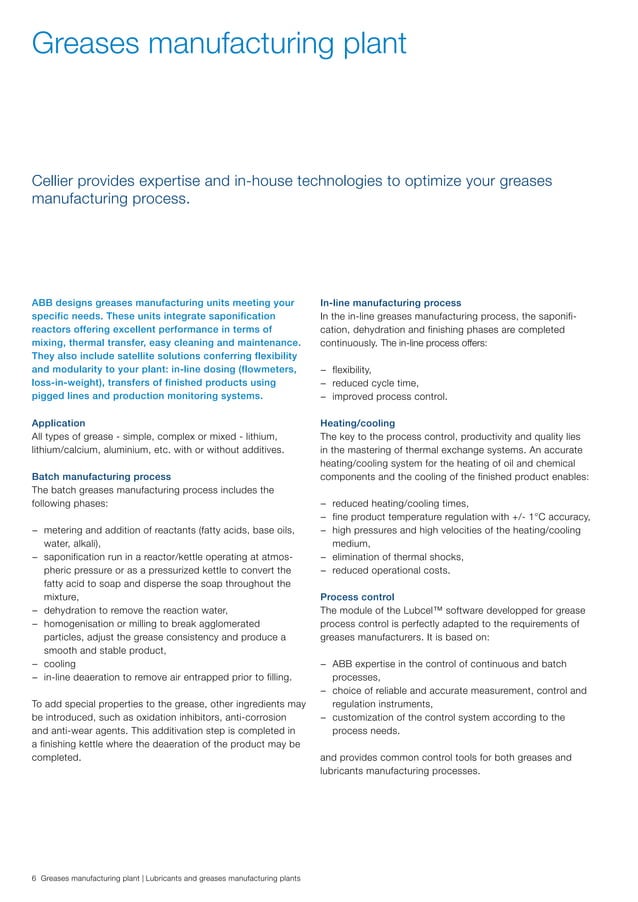 Greases manufacturing plant

Cellier provides expertise and in-house technologies to optimize your greases manufacturing process.

ABB designs greases manufacturing units meeting your specific needs. These units integrate saponification reactors offering excellent performance in terms of mixing, thermal transfer, easy cleaning and maintenance. They also include satellite solutions conferring flexibility and modularity to your plant: in-line dosing (flowmeters, loss-in-weight), transfers of finished products using pigged lines and production monitoring systems.

Application
All types of grease - simple, complex or mixed - lithium, lithium/calcium, aluminium, etc. with or without additives.

Batch manufacturing process
The batch greases manufacturing process includes the following phases:

– metering and addition of reactants (fatty acids, base oils, water, alkali),
– saponification run in a reactor/kettle operating at atmospheric pressure or as a pressurized kettle to convert the fatty acid to soap and disperse the soap throughout the mixture,
– dehydration to remove the reaction water,
– homogenisation or milling to break agglomerated particles, adjust the grease consistency and produce a smooth and stable product,
– cooling
– in-line deaeration to remove air entrapped prior to filling.

To add special properties to the grease, other ingredients may be introduced, such as oxidation inhibitors, anti-corrosion and anti-wear agents. This additivation step is completed in a finishing kettle where the deaeration of the product may be completed.

In-line manufacturing process
In the in-line greases manufacturing process, the saponification, dehydration and finishing phases are completed continuously. The in-line process offers:

– flexibility,
– reduced cycle time,
– improved process control.

Heating/cooling
The key to the process control, productivity and quality lies in the mastering of thermal exchange systems. An accurate heating/cooling system for the heating of oil and chemical components and the cooling of the finished product enables:

– reduced heating/cooling times,
– fine product temperature regulation with +/- 1°C accuracy,
– high pressures and high velocities of the heating/cooling medium,
– elimination of thermal shocks,
– reduced operational costs.

Process control
The module of the Lubcel™ software developped for grease process control is perfectly adapted to the requirements of greases manufacturers. It is based on:

– ABB expertise in the control of continuous and batch processes,
– choice of reliable and accurate measurement, control and regulation instruments,
– customization of the control system according to the process needs.

and provides common control tools for both greases and lubricants manufacturing processes.

6 Greases manufacturing plant | Lubricants and greases manufacturing plants